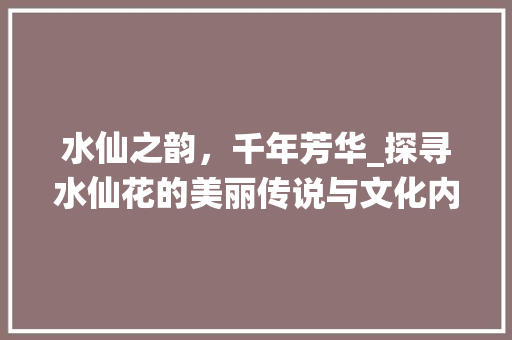 水仙之韵，千年芳华_探寻水仙花的美丽传说与文化内